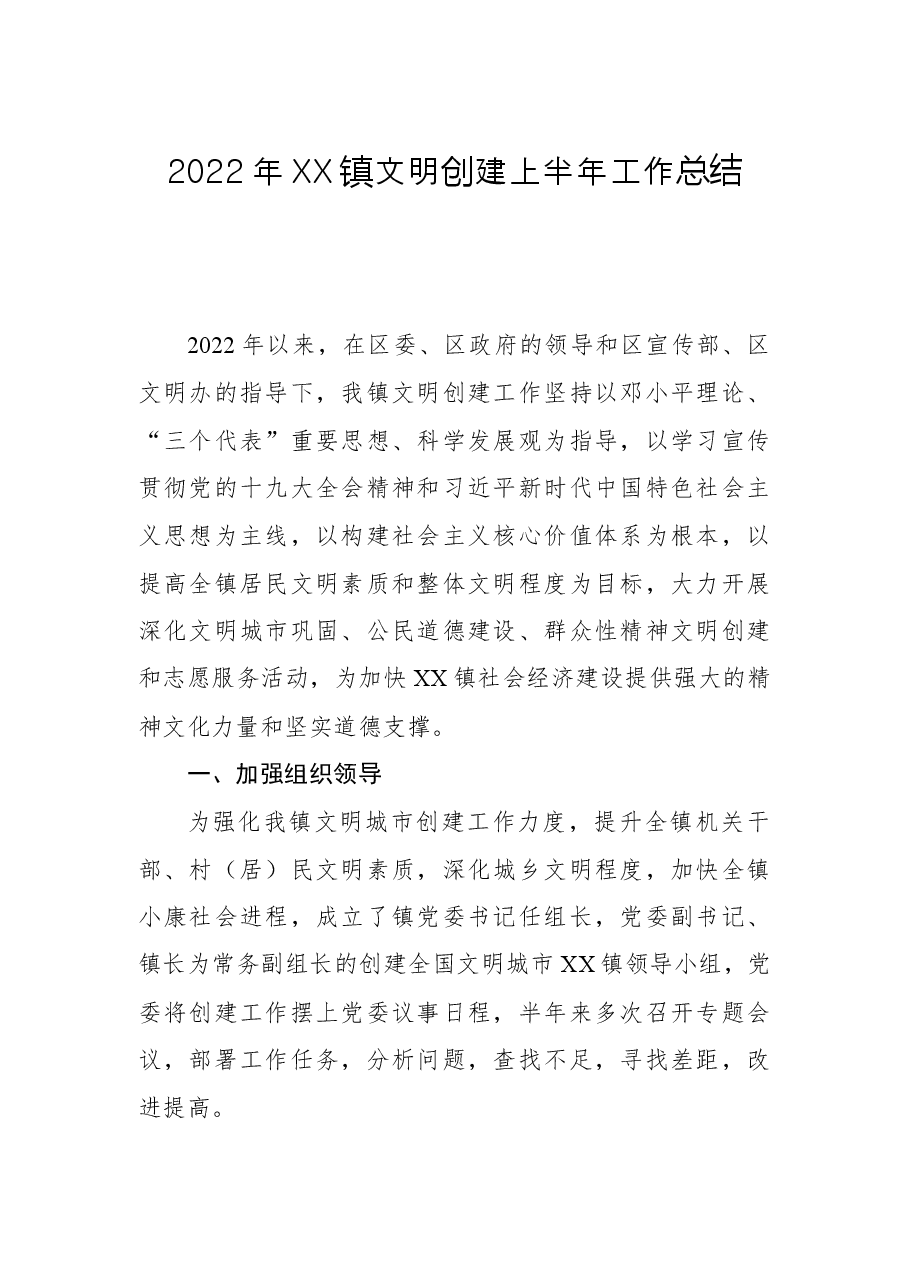 2022年XX镇文明创建上半年工作总结

2022年以来，在区委、区政府的领导和区宣传部、区文明办的指导下，我镇文明创建工作坚持以邓小平理论、“三个代表”重要思想、科学发展观为指导，以学习宣传贯彻党的十九大全会精神和习近平新时代中国特色社会主义思想为主线，以构建社会主义核心价值体系为根本，以提高全镇居民文明素质和整体文明程度为目标，大力开展深化文明城市巩固、公民道德建设、群众性精神文明创建和志愿服务活动，为加快XX镇社会经济建设提供强大的精神文化力量和坚实道德支撑。

一、加强组织领导

为强化我镇文明城市创建工作力度，提升全镇机关干部、村（居）民文明素质，深化城乡文明程度，加快全镇小康社会进程，成立了镇党委书记任组长，党委副书记、镇长为常务副组长的创建全国文明城市XX镇领导小组，党委将创建工作摆上党委议事日程，半年来多次召开专题会议，部署工作任务，分析问题，查找不足，寻找差距，改进提高。